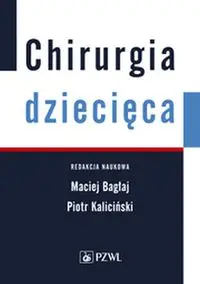 Chirurgia dziecięca

REDAKCJA NAUKOWA

Maciej Bagłaj

Piotr Kaliciński

PZWL